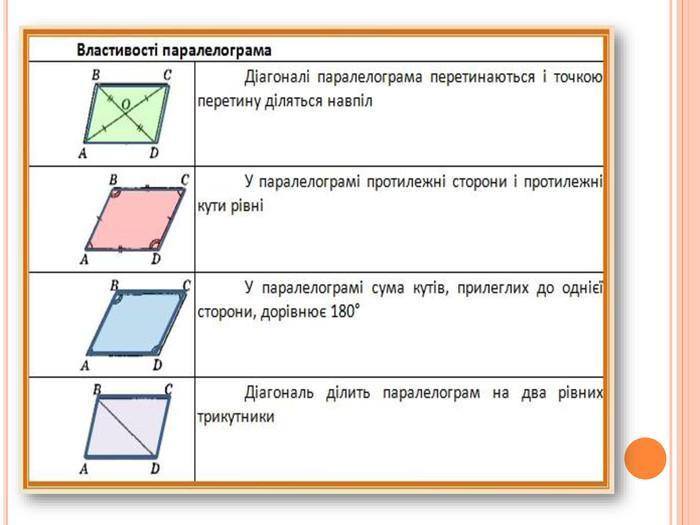 Властивості паралелограма

| B C O A D | Діагоналі паралелограма перетинаються і точкою перетину діляться навпіл |
|---|---|
| B C A D | У паралелограмі протилежні сторони і протилежні кути рівні |
| B C A D | У паралелограмі сума кутів, прилеглих до однієї сторони, дорівнює 180° |
| B C A D | Діагональ ділить паралелограм на два рівних трикутники |